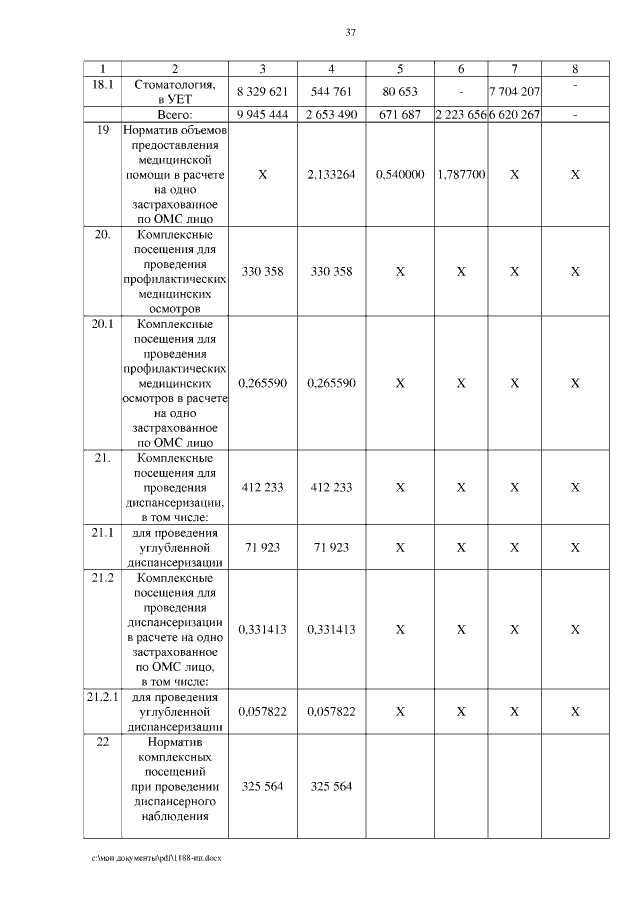 37

| 1 | 2 | 3 | 4 | 5 | 6 | 7 | 8 |
|---|---|---|---|---|---|---|---|
| 18.1 | Стоматология, в УЕТ | 8 329 621 | 544 761 | 80 653 | - | 7 704 207 | - |
| | Всего: | 9 945 444 | 2 653 490 | 671 687 | 2 223 656 | 6 620 267 | - |
| 19 | Норматив объемов предоставления медицинской помощи в расчете на одно застрахованное по ОМС лицо | X | 2,133264 | 0,540000 | 1,787700 | X | X |
| 20. | Комплексные посещения для проведения профилактических медицинских осмотров | 330 358 | 330 358 | X | X | X | X |
| 20.1 | Комплексные посещения для проведения профилактических медицинских осмотров в расчете на одно застрахованное по ОМС лицо | 0,265590 | 0,265590 | X | X | X | X |
| 21. | Комплексные посещения для проведения диспансеризации, в том числе: | 412 233 | 412 233 | X | X | X | X |
| 21.1 | для проведения углубленной диспансеризации | 71 923 | 71 923 | X | X | X | X |
| 21.2 | Комплексные посещения для проведения диспансеризации в расчете на одно застрахованное по ОМС лицо, в том числе: | 0,331413 | 0,331413 | X | X | X | X |
| 21.2.1 | для проведения углубленной диспансеризации | 0,057822 | 0,057822 | X | X | X | X |
| 22 | Норматив комплексных посещений при проведении диспансерного наблюдения | 325 564 | 325 564 | | | | |

c:\мои документы\pdf\1188-пп.docx